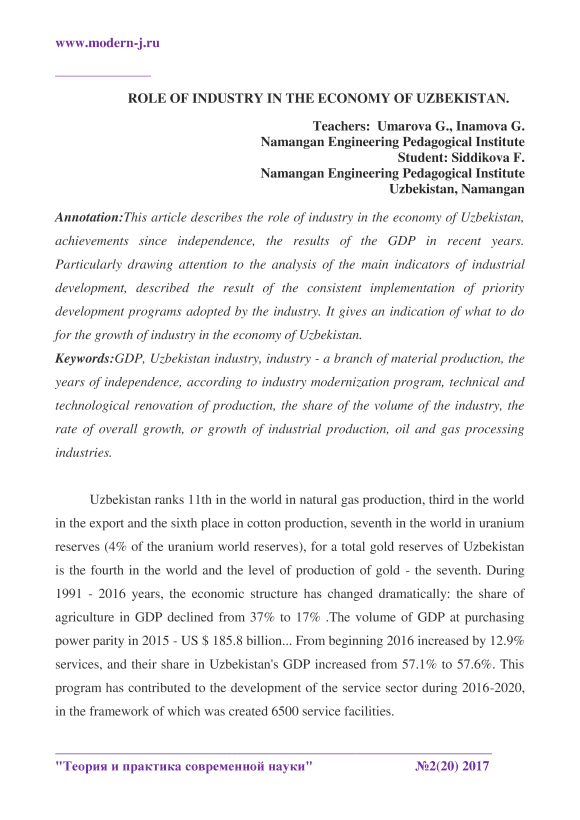 www.modern-j.ru

ROLE OF INDUSTRY IN THE ECONOMY OF UZBEKISTAN.

Teachers: Umarova G., Inamova G.
Namangan Engineering Pedagogical Institute
Student: Siddikova F.
Namangan Engineering Pedagogical Institute
Uzbekistan, Namangan

Annotation:This article describes the role of industry in the economy of Uzbekistan, achievements since independence, the results of the GDP in recent years. Particularly drawing attention to the analysis of the main indicators of industrial development, described the result of the consistent implementation of priority development programs adopted by the industry. It gives an indication of what to do for the growth of industry in the economy of Uzbekistan.
Keywords:GDP, Uzbekistan industry, industry - a branch of material production, the years of independence, according to industry modernization program, technical and technological renovation of production, the share of the volume of the industry, the rate of overall growth, or growth of industrial production, oil and gas processing industries.

Uzbekistan ranks 11th in the world in natural gas production, third in the world in the export and the sixth place in cotton production, seventh in the world in uranium reserves (4% of the uranium world reserves), for a total gold reserves of Uzbekistan is the fourth in the world and the level of production of gold - the seventh. During 1991 - 2016 years, the economic structure has changed dramatically: the share of agriculture in GDP declined from 37% to 17% .The volume of GDP at purchasing power parity in 2015 - US $ 185.8 billion... From beginning 2016 increased by 12.9% services, and their share in Uzbekistan's GDP increased from 57.1% to 57.6%. This program has contributed to the development of the service sector during 2016-2020, in the framework of which was created 6500 service facilities.

"Теория и практика современной науки" №2(20) 2017